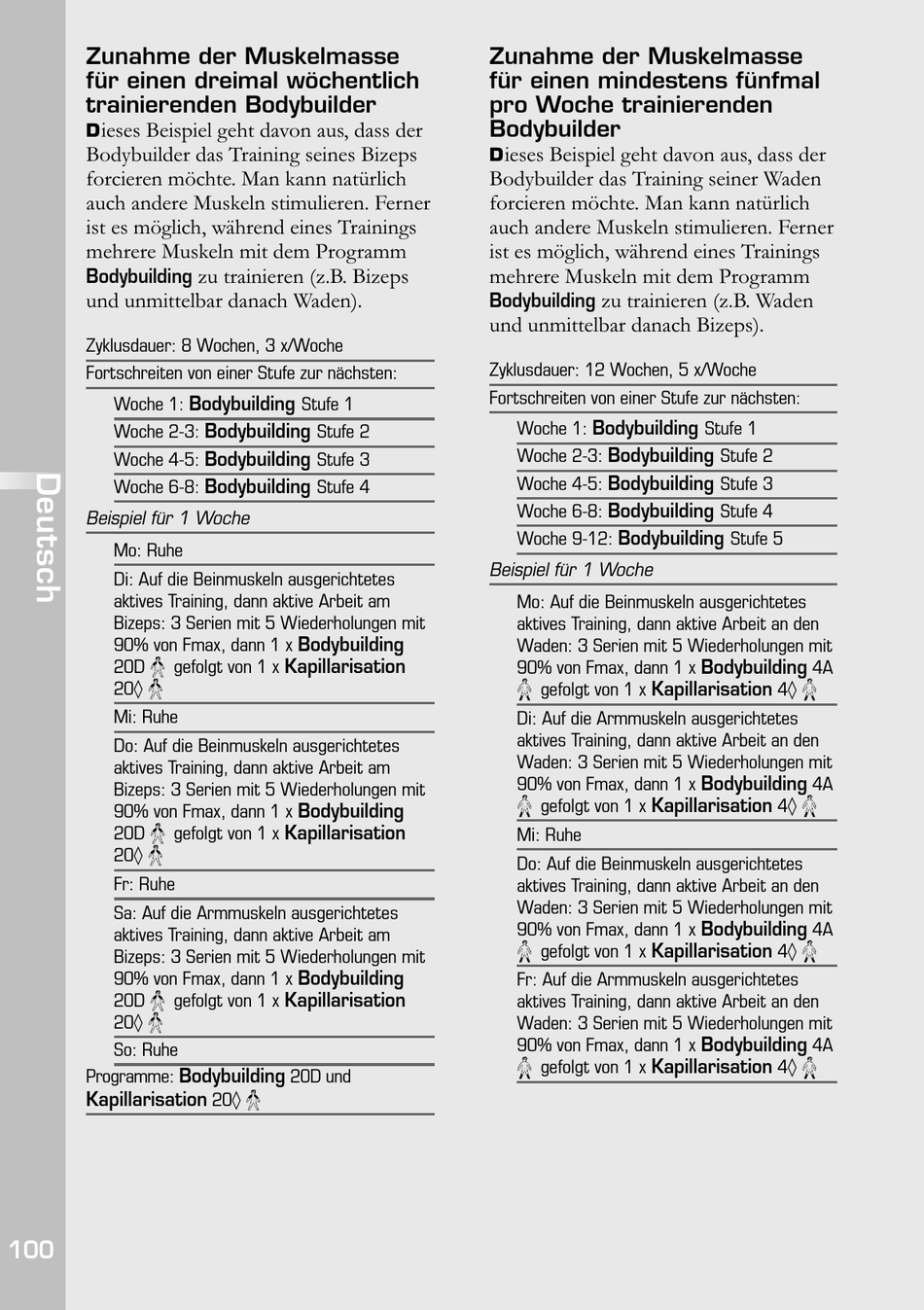 Deutsch

Zunahme der Muskelmasse für einen dreimal wöchentlich trainierenden Bodybuilder

Dieses Beispiel geht davon aus, dass der Bodybuilder das Training seines Bizeps forcieren möchte. Man kann natürlich auch andere Muskeln stimulieren. Ferner ist es möglich, während eines Trainings mehrere Muskeln mit dem Programm Bodybuilding zu trainieren (z.B. Bizeps und unmittelbar danach Waden).

Zyklusdauer: 8 Wochen, 3 x/Woche

Fortschreiten von einer Stufe zur nächsten:

Woche 1: Bodybuilding Stufe 1

Woche 2-3: Bodybuilding Stufe 2

Woche 4-5: Bodybuilding Stufe 3

Woche 6-8: Bodybuilding Stufe 4

Beispiel für 1 Woche

Mo: Ruhe

Di: Auf die Beinmuskeln ausgerichtetes aktives Training, dann aktive Arbeit am Bizeps: 3 Serien mit 5 Wiederholungen mit 90% von Fmax, dann 1 x Bodybuilding 20D gefolgt von 1 x Kapillarisation 20◊

Mi: Ruhe

Do: Auf die Beinmuskeln ausgerichtetes aktives Training, dann aktive Arbeit am Bizeps: 3 Serien mit 5 Wiederholungen mit 90% von Fmax, dann 1 x Bodybuilding 20D gefolgt von 1 x Kapillarisation 20◊

Fr: Ruhe

Sa: Auf die Armmuskeln ausgerichtetes aktives Training, dann aktive Arbeit am Bizeps: 3 Serien mit 5 Wiederholungen mit 90% von Fmax, dann 1 x Bodybuilding 20D gefolgt von 1 x Kapillarisation 20◊

So: Ruhe

Programme: Bodybuilding 20D und Kapillarisation 20◊

Zunahme der Muskelmasse für einen mindestens fünfmal pro Woche trainierenden Bodybuilder

Dieses Beispiel geht davon aus, dass der Bodybuilder das Training seiner Waden forcieren möchte. Man kann natürlich auch andere Muskeln stimulieren. Ferner ist es möglich, während eines Trainings mehrere Muskeln mit dem Programm Bodybuilding zu trainieren (z.B. Waden und unmittelbar danach Bizeps).

Zyklusdauer: 12 Wochen, 5 x/Woche

Fortschreiten von einer Stufe zur nächsten:

Woche 1: Bodybuilding Stufe 1

Woche 2-3: Bodybuilding Stufe 2

Woche 4-5: Bodybuilding Stufe 3

Woche 6-8: Bodybuilding Stufe 4

Woche 9-12: Bodybuilding Stufe 5

Beispiel für 1 Woche

Mo: Auf die Beinmuskeln ausgerichtetes aktives Training, dann aktive Arbeit an den Waden: 3 Serien mit 5 Wiederholungen mit 90% von Fmax, dann 1 x Bodybuilding 4A gefolgt von 1 x Kapillarisation 4◊

Di: Auf die Armmuskeln ausgerichtetes aktives Training, dann aktive Arbeit an den Waden: 3 Serien mit 5 Wiederholungen mit 90% von Fmax, dann 1 x Bodybuilding 4A gefolgt von 1 x Kapillarisation 4◊

Mi: Ruhe

Do: Auf die Beinmuskeln ausgerichtetes aktives Training, dann aktive Arbeit an den Waden: 3 Serien mit 5 Wiederholungen mit 90% von Fmax, dann 1 x Bodybuilding 4A gefolgt von 1 x Kapillarisation 4◊

Fr: Auf die Armmuskeln ausgerichtetes aktives Training, dann aktive Arbeit an den Waden: 3 Serien mit 5 Wiederholungen mit 90% von Fmax, dann 1 x Bodybuilding 4A gefolgt von 1 x Kapillarisation 4◊

100